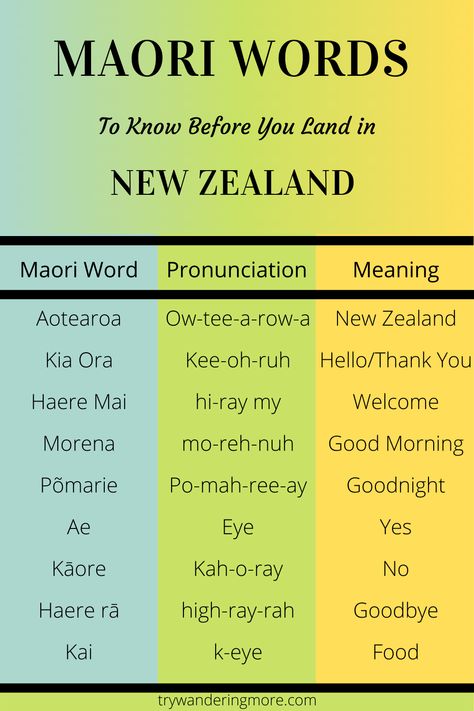 MAORI WORDS

To Know Before You Land in

NEW ZEALAND

| Maori Word | Pronunciation | Meaning |
|---|---|---|
| Aotearoa | Ow-tee-a-row-a | New Zealand |
| Kia Ora | Kee-oh-ruh | Hello/Thank You |
| Haere Mai | hi-ray my | Welcome |
| Morena | mo-reh-nuh | Good Morning |
| Põmarie | Po-mah-ree-ay | Goodnight |
| Ae | Eye | Yes |
| Kāore | Kah-o-ray | No |
| Haere rā | high-ray-rah | Goodbye |
| Kai | k-eye | Food |

trywanderingmore.com